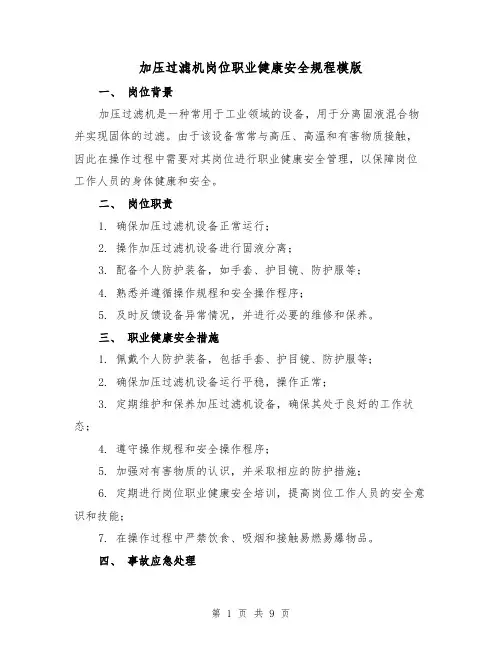 加压过滤机岗位职业健康安全规程模版

一、 岗位背景

加压过滤机是一种常用于工业领域的设备，用于分离固液混合物并实现固体的过滤。由于该设备常常与高压、高温和有害物质接触，因此在操作过程中需要对其岗位进行职业健康安全管理，以保障岗位工作人员的身体健康和安全。

二、 岗位职责

1. 确保加压过滤机设备正常运行；

2. 操作加压过滤机设备进行固液分离；

3. 配备个人防护装备，如手套、护目镜、防护服等；

4. 熟悉并遵循操作规程和安全操作程序；

5. 及时反馈设备异常情况，并进行必要的维修和保养。

三、 职业健康安全措施

1. 佩戴个人防护装备，包括手套、护目镜、防护服等；

2. 确保加压过滤机设备运行平稳，操作正常；

3. 定期维护和保养加压过滤机设备，确保其处于良好的工作状态；

4. 遵守操作规程和安全操作程序；

5. 加强对有害物质的认识，并采取相应的防护措施；

6. 定期进行岗位职业健康安全培训，提高岗位工作人员的安全意识和技能；

7. 在操作过程中严禁饮食、吸烟和接触易燃易爆物品。

四、 事故应急处理

第 1 页 共 9 页